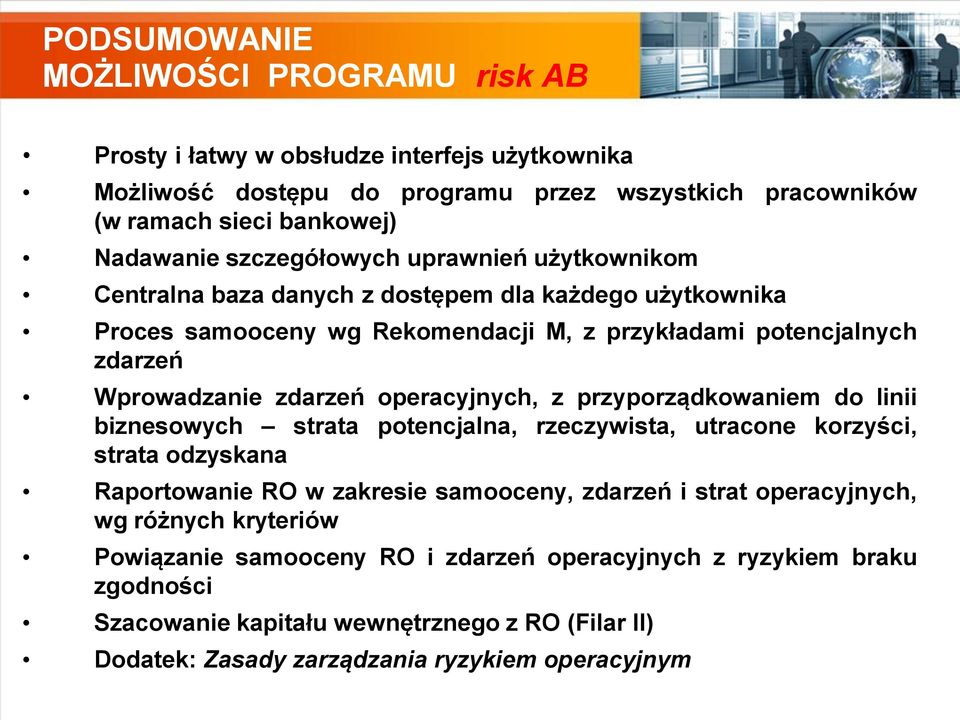 PODSUMOWANIE
MOŻLIWOŚCI PROGRAMU risk AB

• Prosty i łatwy w obsłudze interfejs użytkownika
• Możliwość dostępu do programu przez wszystkich pracowników (w ramach sieci bankowej)
• Nadawanie szczegółowych uprawnień użytkownikom
• Centralna baza danych z dostępem dla każdego użytkownika
• Proces samooceny wg Rekomendacji M, z przykładami potencjalnych zdarzeń
• Wprowadzanie zdarzeń operacyjnych, z przyporządkowaniem do linii biznesowych – strata potencjalna, rzeczywista, utracone korzyści, strata odzyskana
• Raportowanie RO w zakresie samooceny, zdarzeń i strat operacyjnych, wg różnych kryteriów
• Powiązanie samooceny RO i zdarzeń operacyjnych z ryzykiem braku zgodności
• Szacowanie kapitału wewnętrznego z RO (Filar II)
• Dodatek: Zasady zarządzania ryzykiem operacyjnym